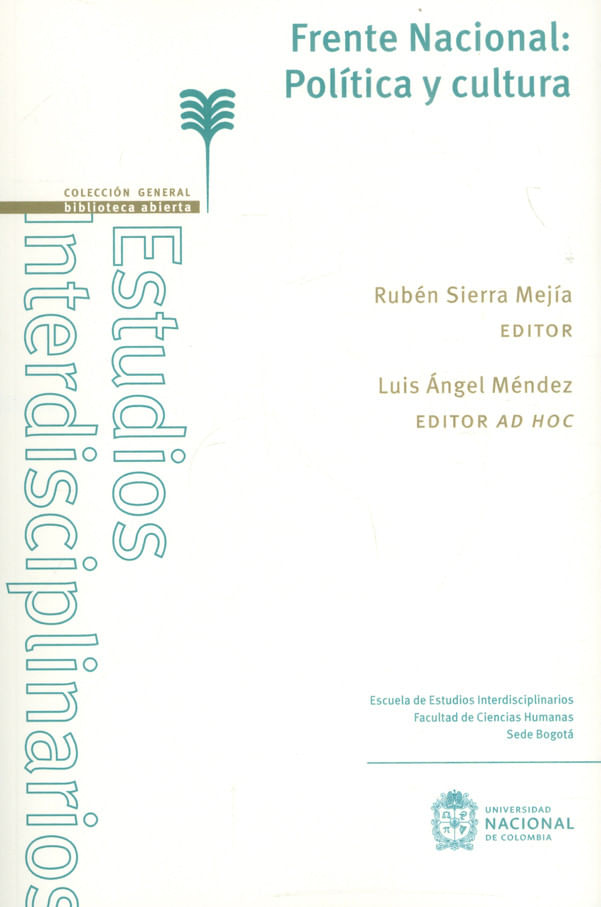 Frente Nacional:
Política y cultura

COLECCIÓN GENERAL
biblioteca abierta

Estudios
Interdisciplinarios

Rubén Sierra Mejía
EDITOR

Luis Ángel Méndez
EDITOR AD HOC

Escuela de Estudios Interdisciplinarios
Facultad de Ciencias Humanas
Sede Bogotá

UNIVERSIDAD
NACIONAL
DE COLOMBIA